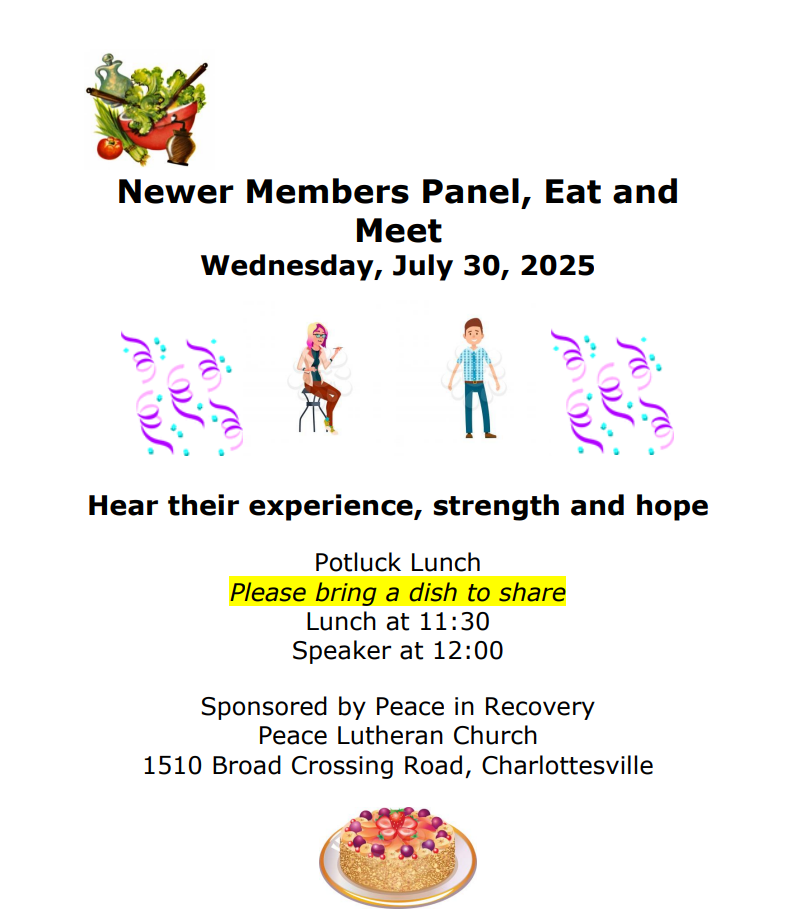 Newer Members Panel, Eat and Meet
Wednesday, July 30, 2025

Hear their experience, strength and hope

Potluck Lunch
Please bring a dish to share
Lunch at 11:30
Speaker at 12:00

Sponsored by Peace in Recovery
Peace Lutheran Church
1510 Broad Crossing Road, Charlottesville